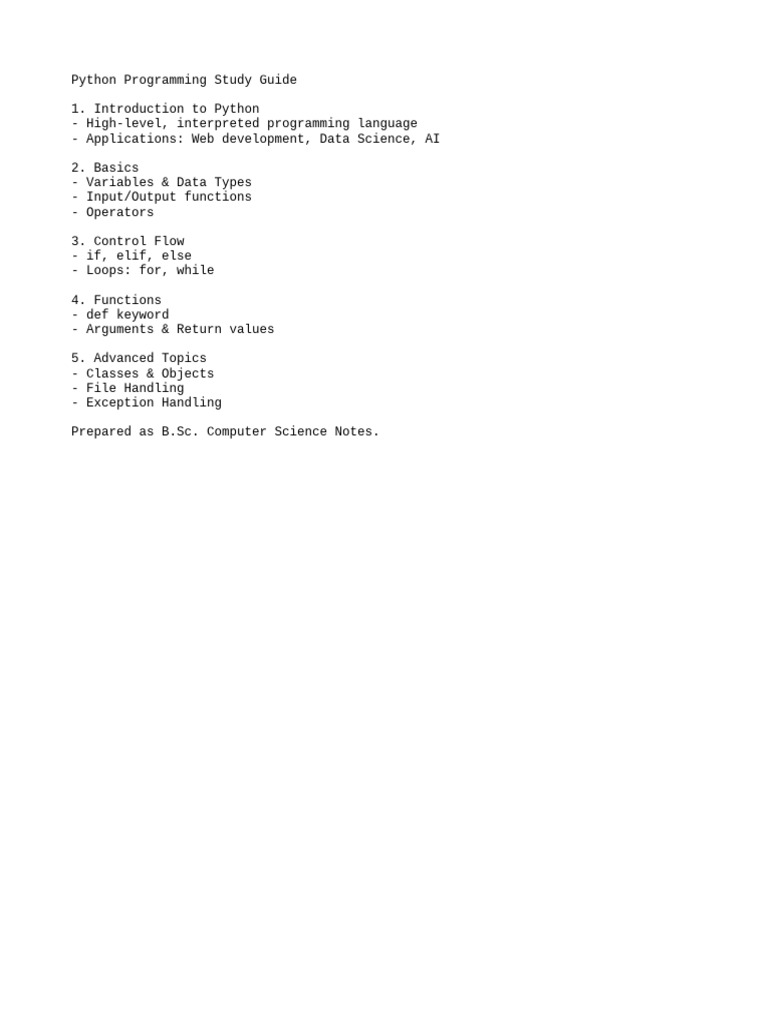 Python Programming Study Guide

1. Introduction to Python
- High-level, interpreted programming language
- Applications: Web development, Data Science, AI

2. Basics
- Variables & Data Types
- Input/Output functions
- Operators

3. Control Flow
- if, elif, else
- Loops: for, while

4. Functions
- def keyword
- Arguments & Return values

5. Advanced Topics
- Classes & Objects
- File Handling
- Exception Handling

Prepared as B.Sc. Computer Science Notes.